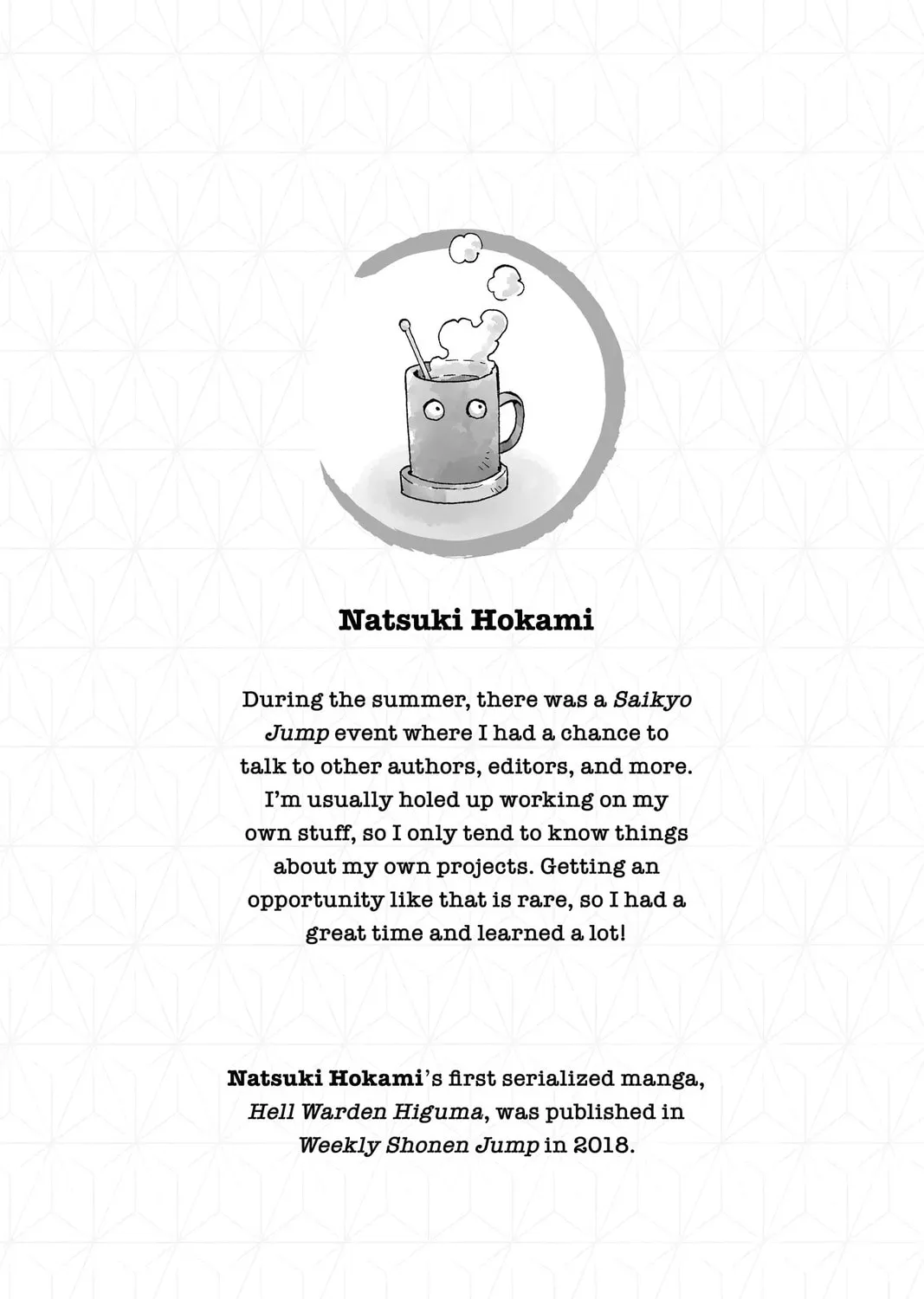 Natsuki Hokami

During the summer, there was a Saikyo Jump event where I had a chance to talk to other authors, editors, and more. I'm usually holed up working on my own stuff, so I only tend to know things about my own projects. Getting an opportunity like that is rare, so I had a great time and learned a lot!

Natsuki Hokami's first serialized manga, Hell Warden Higuma, was published in Weekly Shonen Jump in 2018.